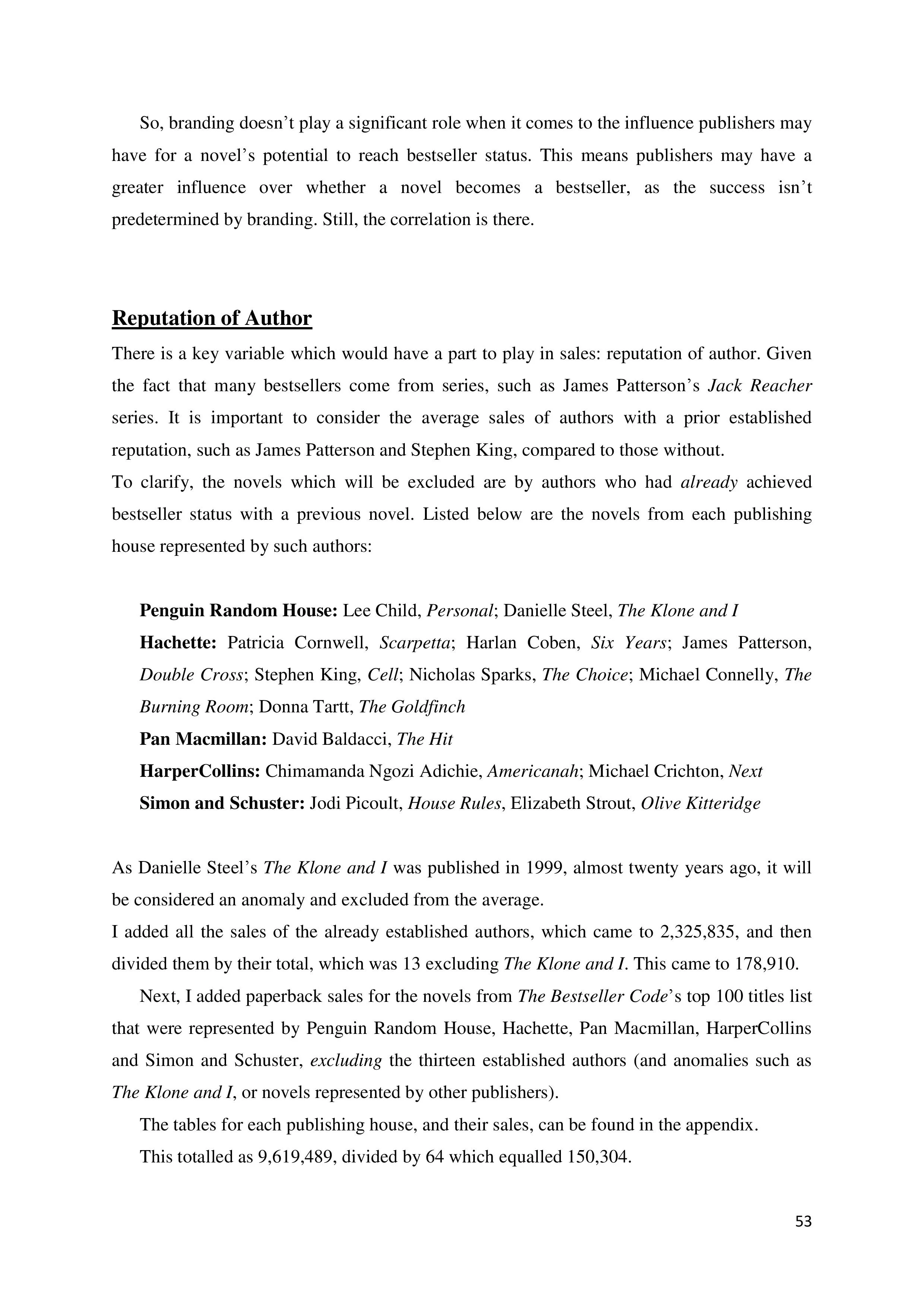 So, branding doesn't play a significant role when it comes to the influence publishers may have for a novel's potential to reach bestseller status. This means publishers may have a greater influence over whether a novel becomes a bestseller, as the success isn't predetermined by branding. Still, the correlation is there.

Reputation of Author

There is a key variable which would have a part to play in sales: reputation of author. Given the fact that many bestsellers come from series, such as James Patterson's Jack Reacher series. It is important to consider the average sales of authors with a prior established reputation, such as James Patterson and Stephen King, compared to those without.
To clarify, the novels which will be excluded are by authors who had already achieved bestseller status with a previous novel. Listed below are the novels from each publishing house represented by such authors:

Penguin Random House: Lee Child, Personal; Danielle Steel, The Klone and I
Hachette: Patricia Cornwell, Scarpetta; Harlan Coben, Six Years; James Patterson, Double Cross; Stephen King, Cell; Nicholas Sparks, The Choice; Michael Connelly, The Burning Room; Donna Tartt, The Goldfinch
Pan Macmillan: David Baldacci, The Hit
HarperCollins: Chimamanda Ngozi Adichie, Americanah; Michael Crichton, Next
Simon and Schuster: Jodi Picoult, House Rules, Elizabeth Strout, Olive Kitteridge

As Danielle Steel's The Klone and I was published in 1999, almost twenty years ago, it will be considered an anomaly and excluded from the average.
I added all the sales of the already established authors, which came to 2,325,835, and then divided them by their total, which was 13 excluding The Klone and I. This came to 178,910.

Next, I added paperback sales for the novels from The Bestseller Code's top 100 titles list that were represented by Penguin Random House, Hachette, Pan Macmillan, HarperCollins and Simon and Schuster, excluding the thirteen established authors (and anomalies such as The Klone and I, or novels represented by other publishers).

The tables for each publishing house, and their sales, can be found in the appendix.

This totalled as 9,619,489, divided by 64 which equalled 150,304.

53